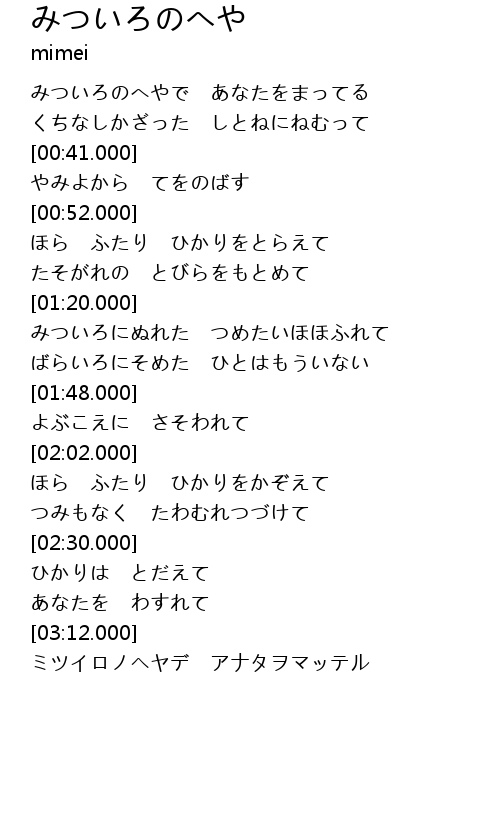 みついろのへや
mimei

みついろのへやで　あなたをまってる
くちなしかざった　しとねにねむって
[00:41.000]
やみよから　てをのばす
[00:52.000]
ほら　ふたり　ひかりをとらえて
たそがれの　とびらをもとめて
[01:20.000]
みついろにぬれた　つめたいほほふれて
ばらいろにそめた　ひとはもういない
[01:48.000]
よぶこえに　さそわれて
[02:02.000]
ほら　ふたり　ひかりをかぞえて
つみもなく　たわむれつづけて
[02:30.000]
ひかりは　とだえて
あなたを　わすれて
[03:12.000]
ミツイロノヘヤデ　アナタヲマッテル